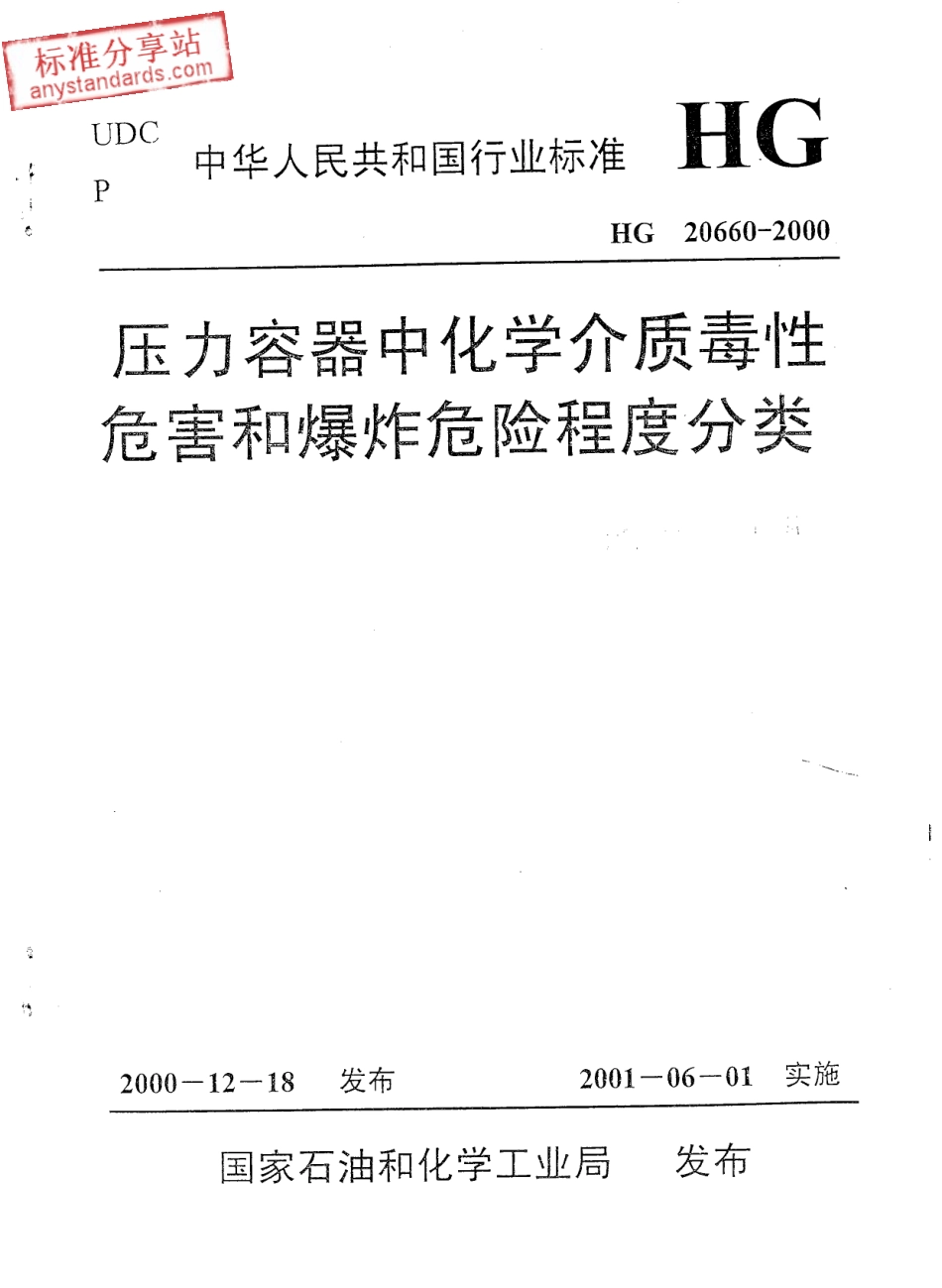 标准分享站
anystandards.com

UDC
P

中华人民共和国行业标准

HG

HG 20660-2000

压力容器中化学介质毒性危害和爆炸危险程度分类

2000－12－18 发布

2001－06－01 实施

国家石油和化学工业局 发布